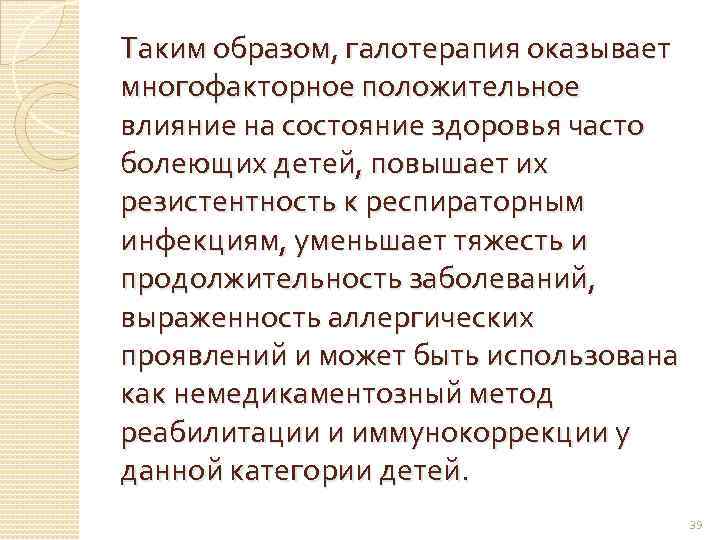 Таким образом, галотерапия оказывает многофакторное положительное влияние на состояние здоровья часто болеющих детей, повышает их резистентность к респираторным инфекциям, уменьшает тяжесть и продолжительность заболеваний, выраженность аллергических проявлений и может быть использована как немедикаментозный метод реабилитации и иммунокоррекции у данной категории детей.

39